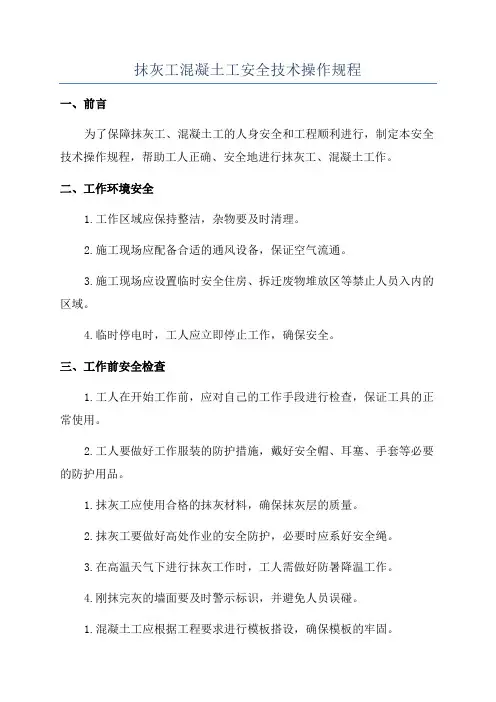 抹灰工混凝土工安全技术操作规程

一、前言

为了保障抹灰工、混凝土工的人身安全和工程顺利进行，制定本安全技术操作规程，帮助工人正确、安全地进行抹灰工、混凝土工作。

二、工作环境安全

1.工作区域应保持整洁，杂物要及时清理。

2.施工现场应配备合适的通风设备，保证空气流通。

3.施工现场应设置临时安全住房、拆迁废物堆放区等禁止人员入内的区域。

4.临时停电时，工人应立即停止工作，确保安全。

三、工作前安全检查

1.工人在开始工作前，应对自己的工作手段进行检查，保证工具的正常使用。

2.工人要做好工作服装的防护措施，戴好安全帽、耳塞、手套等必要的防护用品。

1.抹灰工应使用合格的抹灰材料，确保抹灰层的质量。

2.抹灰工要做好高处作业的安全防护，必要时应系好安全绳。

3.在高温天气下进行抹灰工作时，工人需做好防暑降温工作。

4.刚抹完灰的墙面要及时警示标识，并避免人员误碰。

1.混凝土工应根据工程要求进行模板搭设，确保模板的牢固。